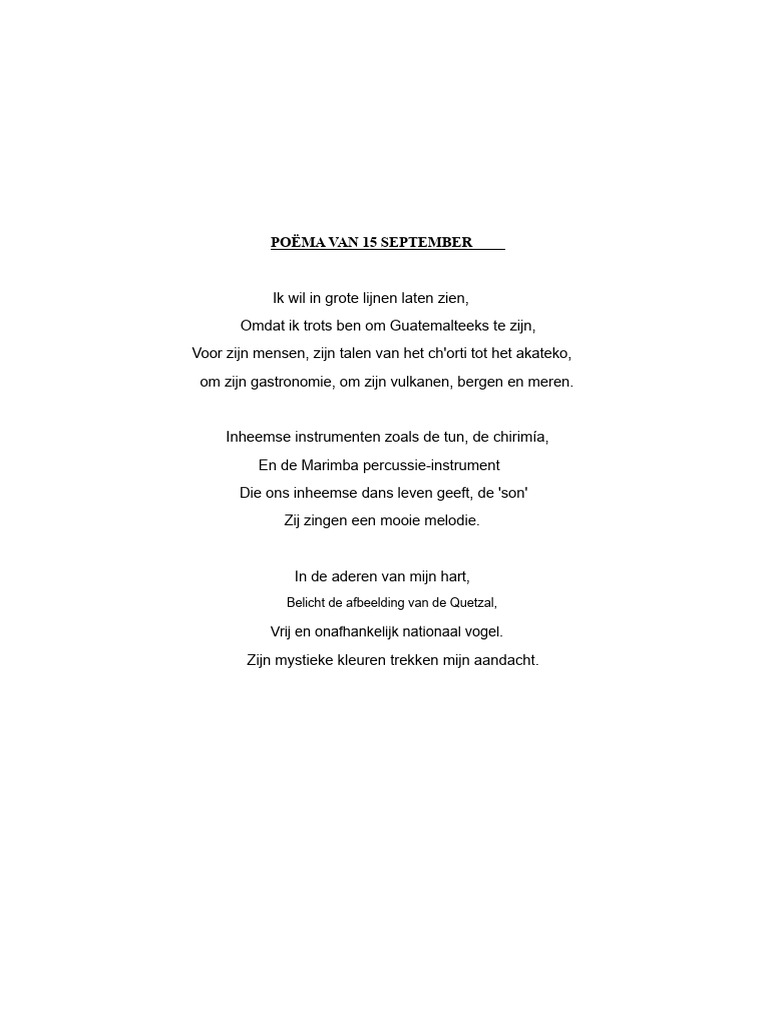 POËMA VAN 15 SEPTEMBER

Ik wil in grote lijnen laten zien,
Omdat ik trots ben om Guatemalteeks te zijn,
Voor zijn mensen, zijn talen van het ch'orti tot het akateko,
om zijn gastronomie, om zijn vulkanen, bergen en meren.

Inheemse instrumenten zoals de tun, de chirimía,
En de Marimba percussie-instrument
Die ons inheemse dans leven geeft, de 'son'
Zij zingen een mooie melodie.

In de aderen van mijn hart,
Belicht de afbeelding van de Quetzal,
Vrij en onafhankelijk nationaal vogel.
Zijn mystieke kleuren trekken mijn aandacht.